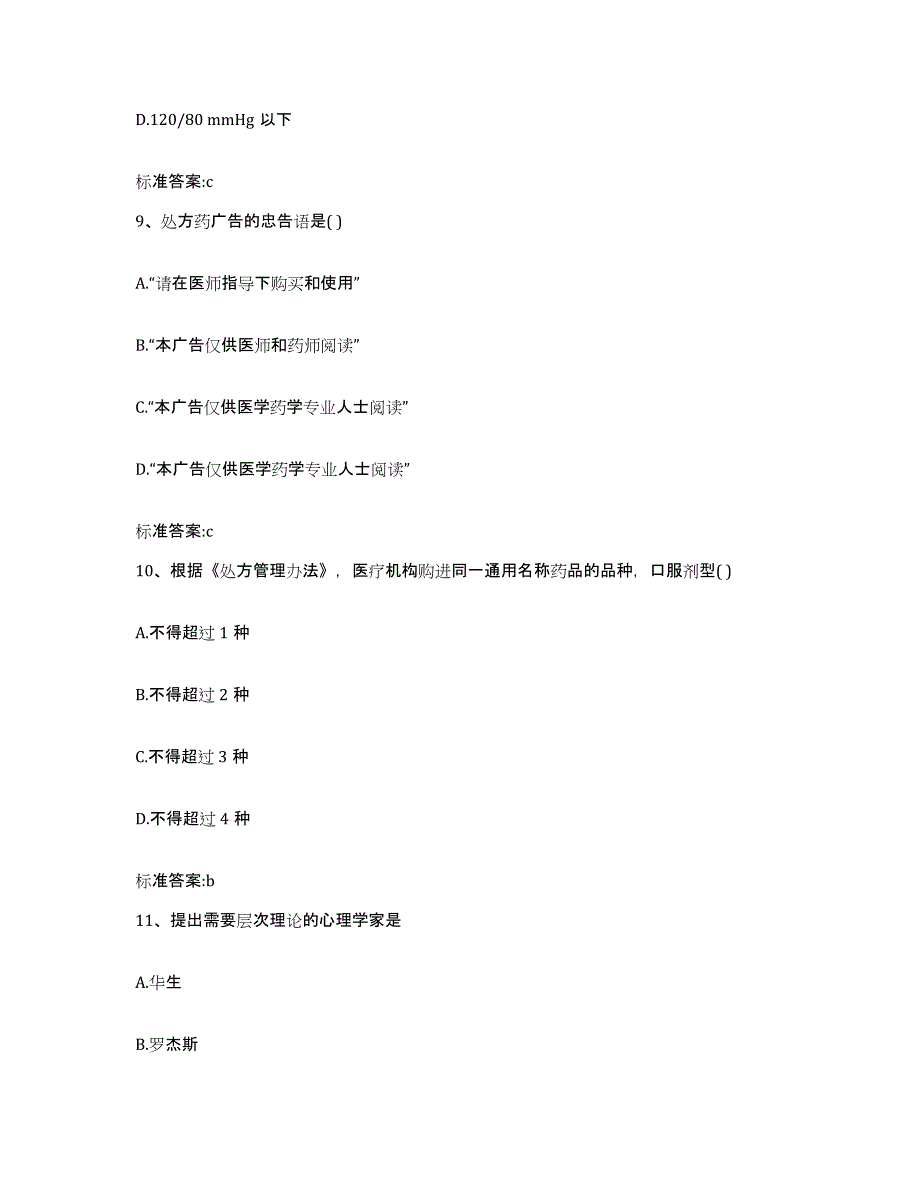 D.120/80 mmHg 以下

标准答案:c

9、处方药广告的忠告语是( )

A.“请在医师指导下购买和使用”

B.“本广告仅供医师和药师阅读”

C.“本广告仅供医学药学专业人士阅读”

D.“本广告仅供医学药学专业人士阅读”

标准答案:c

10、根据《处方管理办法》，医疗机构购进同一通用名称药品的品种，口服剂型( )

A.不得超过 1 种

B.不得超过 2 种

C.不得超过 3 种

D.不得超过 4 种

标准答案:b

11、提出需要层次理论的心理学家是

A.华生

B.罗杰斯